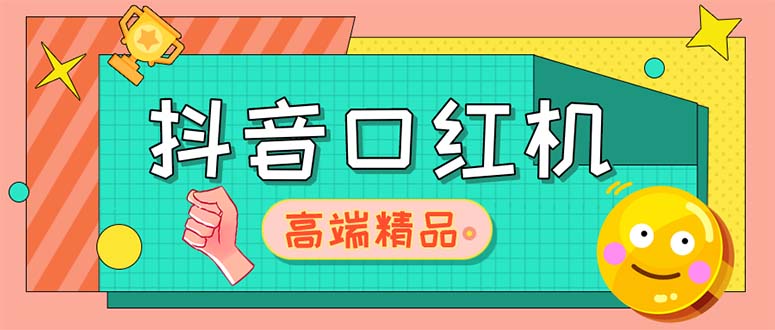 抖音口红机

高端精品